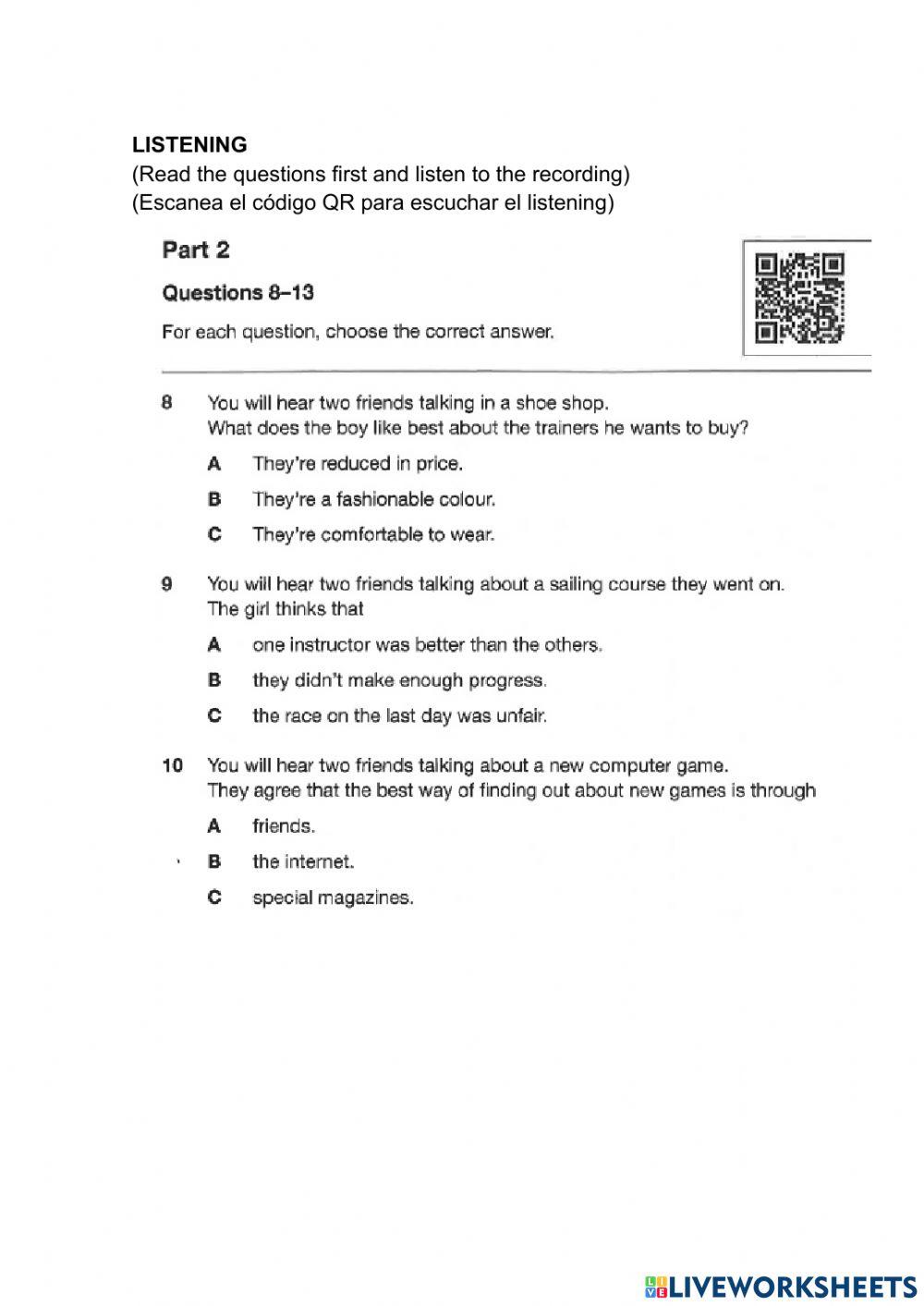 LISTENING
(Read the questions first and listen to the recording)
(Escanea el código QR para escuchar el listening)

Part 2

Questions 8–13

For each question, choose the correct answer.

8 You will hear two friends talking in a shoe shop.
What does the boy like best about the trainers he wants to buy?

A They're reduced in price.

B They're a fashionable colour.

C They're comfortable to wear.

9 You will hear two friends talking about a sailing course they went on.
The girl thinks that

A one instructor was better than the others.

B they didn't make enough progress.

C the race on the last day was unfair.

10 You will hear two friends talking about a new computer game.
They agree that the best way of finding out about new games is through

A friends.

B the internet.

C special magazines.

LIVEWORKSHEETS